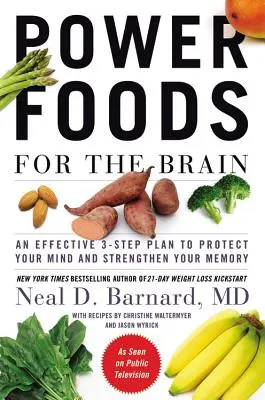 POWER FOODS

FOR THE BRAIN

AN EFFECTIVE 3-STEP PLAN TO PROTECT YOUR MIND AND STRENGTHEN YOUR MEMORY

NEW YORK TIMES BESTSELLING AUTHOR OF 21-DAY WEIGHT LOSS KICKSTART

Neal D. Barnard, MD

WITH RECIPES BY CHRISTINE WALTERMYER AND JASON WYRICK

As Seen on Public Television